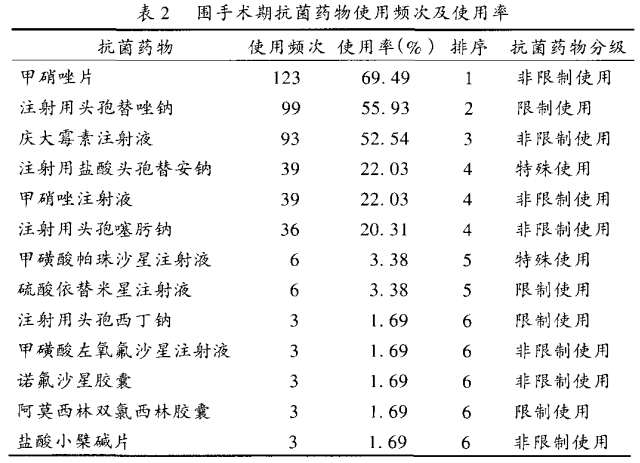 表 2　围手术期抗菌药物使用频次及使用率

| 抗菌药物 | 使用频次 | 使用率(%) | 排序 | 抗菌药物分级 |
|---|---|---|---|---|
| 甲硝唑片 | 123 | 69.49 | 1 | 非限制使用 |
| 注射用头孢替唑钠 | 99 | 55.93 | 2 | 限制使用 |
| 庆大霉素注射液 | 93 | 52.54 | 3 | 非限制使用 |
| 注射用盐酸头孢替安钠 | 39 | 22.03 | 4 | 特殊使用 |
| 甲硝唑注射液 | 39 | 22.03 | 4 | 非限制使用 |
| 注射用头孢噻肟钠 | 36 | 20.31 | 4 | 非限制使用 |
| 甲磺酸帕珠沙星注射液 | 6 | 3.38 | 5 | 特殊使用 |
| 硫酸依替米星注射液 | 6 | 3.38 | 5 | 限制使用 |
| 注射用头孢西丁钠 | 3 | 1.69 | 6 | 限制使用 |
| 甲磺酸左氧氟沙星注射液 | 3 | 1.69 | 6 | 非限制使用 |
| 诺氟沙星胶囊 | 3 | 1.69 | 6 | 非限制使用 |
| 阿莫西林双氯西林胶囊 | 3 | 1.69 | 6 | 限制使用 |
| 盐酸小檗碱片 | 3 | 1.69 | 6 | 非限制使用 |